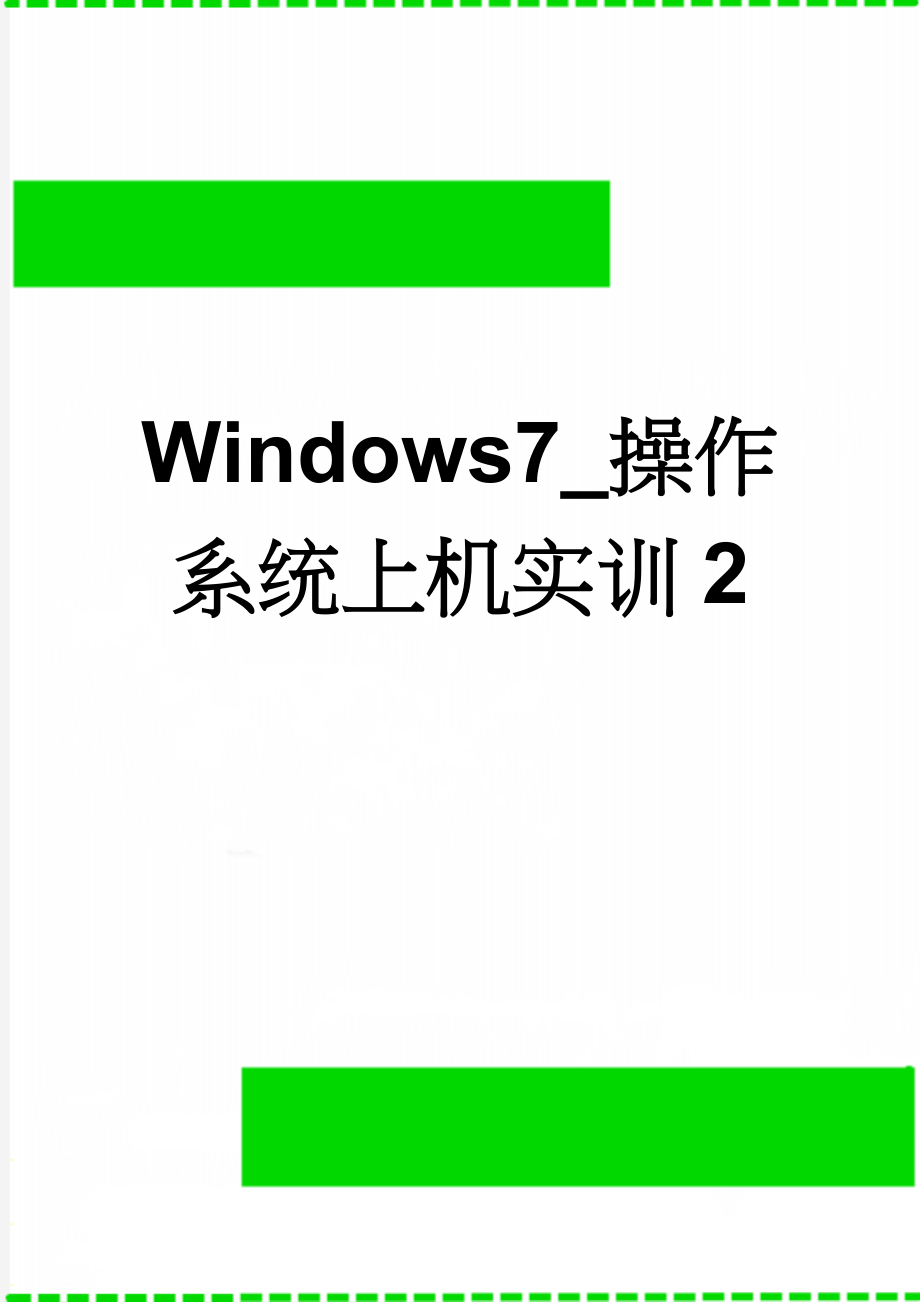 Windows7_操作系统上机实训 2